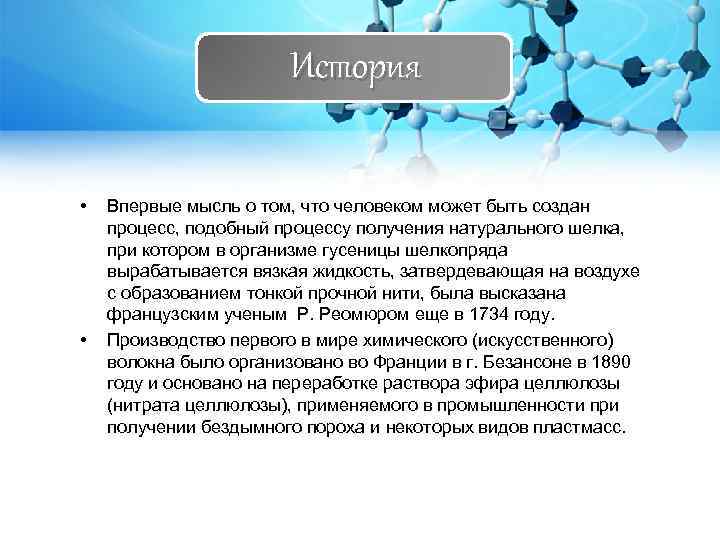 История

• Впервые мысль о том, что человеком может быть создан процесс, подобный процессу получения натурального шелка, при котором в организме гусеницы шелкопряда вырабатывается вязкая жидкость, затвердевающая на воздухе с образованием тонкой прочной нити, была высказана французским ученым Р. Реомюром еще в 1734 году.

• Производство первого в мире химического (искусственного) волокна было организовано во Франции в г. Безансоне в 1890 году и основано на переработке раствора эфира целлюлозы (нитрата целлюлозы), применяемого в промышленности при получении бездымного пороха и некоторых видов пластмасс.